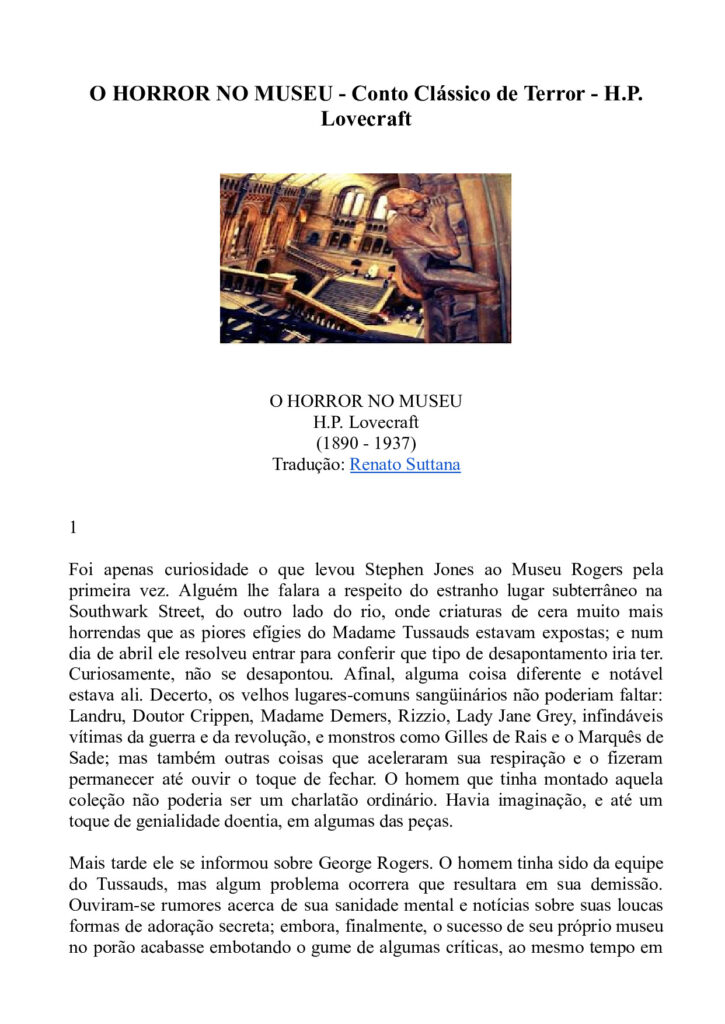 O HORROR NO MUSEU - Conto Clássico de Terror - H.P. Lovecraft

O HORROR NO MUSEU
H.P. Lovecraft
(1890 - 1937)
Tradução: Renato Suttana

1

Foi apenas curiosidade o que levou Stephen Jones ao Museu Rogers pela primeira vez. Alguém lhe falara a respeito do estranho lugar subterrâneo na Southwark Street, do outro lado do rio, onde criaturas de cera muito mais horrendas que as piores efígies do Madame Tussauds estavam expostas; e num dia de abril ele resolveu entrar para conferir que tipo de desapontamento iria ter. Curiosamente, não se desapontou. Afinal, alguma coisa diferente e notável estava ali. Decerto, os velhos lugares-comuns sangüinários não poderiam faltar: Landru, Doutor Crippen, Madame Demers, Rizzio, Lady Jane Grey, infindáveis vítimas da guerra e da revolução, e monstros como Gilles de Rais e o Marquês de Sade; mas também outras coisas que aceleraram sua respiração e o fizeram permanecer até ouvir o toque de fechar. O homem que tinha montado aquela coleção não poderia ser um charlatão ordinário. Havia imaginação, e até um toque de genialidade doentia, em algumas das peças.

Mais tarde ele se informou sobre George Rogers. O homem tinha sido da equipe do Tussauds, mas algum problema ocorrera que resultara em sua demissão. Ouviram-se rumores acerca de sua sanidade mental e notícias sobre suas loucas formas de adoração secreta; embora, finalmente, o sucesso de seu próprio museu no porão acabasse embotando o gume de algumas críticas, ao mesmo tempo em